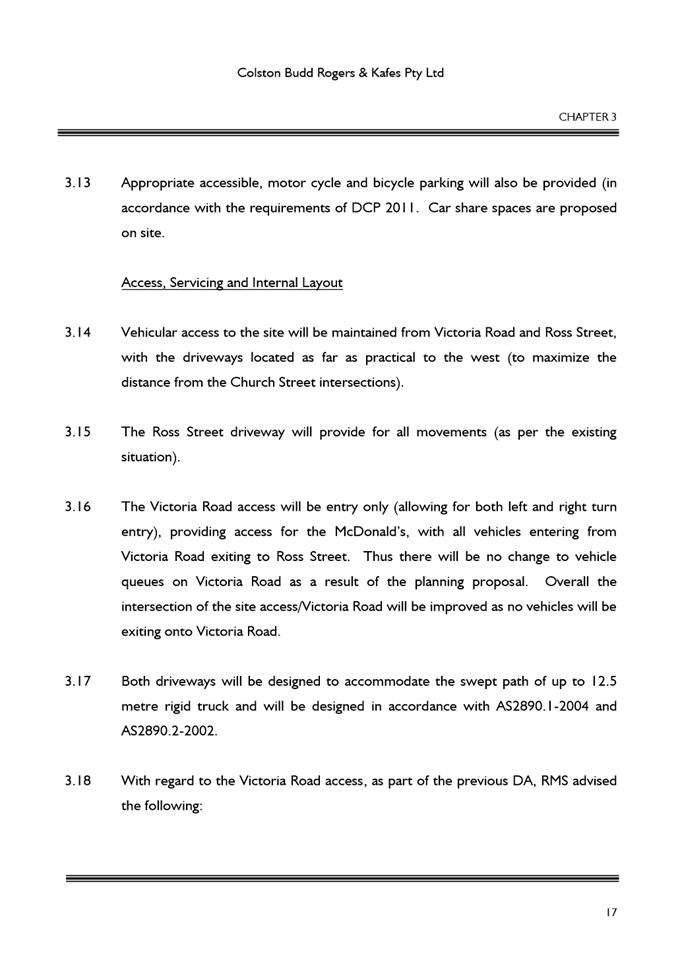 Colston Budd Rogers & Kafes Pty Ltd

CHAPTER 3

3.13 Appropriate accessible, motor cycle and bicycle parking will also be provided (in accordance with the requirements of DCP 2011. Car share spaces are proposed on site.

Access, Servicing and Internal Layout

3.14 Vehicular access to the site will be maintained from Victoria Road and Ross Street, with the driveways located as far as practical to the west (to maximize the distance from the Church Street intersections).

3.15 The Ross Street driveway will provide for all movements (as per the existing situation).

3.16 The Victoria Road access will be entry only (allowing for both left and right turn entry), providing access for the McDonald's, with all vehicles entering from Victoria Road exiting to Ross Street. Thus there will be no change to vehicle queues on Victoria Road as a result of the planning proposal. Overall the intersection of the site access/Victoria Road will be improved as no vehicles will be exiting onto Victoria Road.

3.17 Both driveways will be designed to accommodate the swept path of up to 12.5 metre rigid truck and will be designed in accordance with AS2890.1-2004 and AS2890.2-2002.

3.18 With regard to the Victoria Road access, as part of the previous DA, RMS advised the following:

17